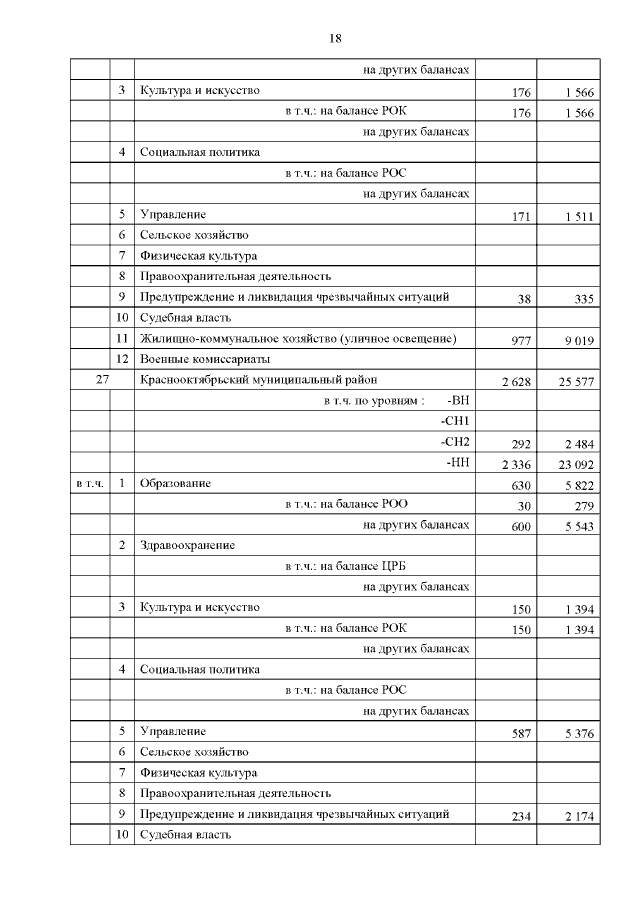 18

| | | | | |
|---|---|---|---|---|
| | | на других балансах | | |
| | 3 | Культура и искусство | 176 | 1 566 |
| | | в т.ч.: на балансе РОК | 176 | 1 566 |
| | | на других балансах | | |
| | 4 | Социальная политика | | |
| | | в т.ч.: на балансе РОС | | |
| | | на других балансах | | |
| | 5 | Управление | 171 | 1 511 |
| | 6 | Сельское хозяйство | | |
| | 7 | Физическая культура | | |
| | 8 | Правоохранительная деятельность | | |
| | 9 | Предупреждение и ликвидация чрезвычайных ситуаций | 38 | 335 |
| | 10 | Судебная власть | | |
| | 11 | Жилищно-коммунальное хозяйство (уличное освещение) | 977 | 9 019 |
| | 12 | Военные комиссариаты | | |
| 27 | | Краснооктябрьский муниципальный район | 2 628 | 25 577 |
| | | в т.ч. по уровням : -ВН | | |
| | | -СН1 | | |
| | | -СН2 | 292 | 2 484 |
| | | -НН | 2 336 | 23 092 |
| в т.ч. | 1 | Образование | 630 | 5 822 |
| | | в т.ч.: на балансе РОО | 30 | 279 |
| | | на других балансах | 600 | 5 543 |
| | 2 | Здравоохранение | | |
| | | в т.ч.: на балансе ЦРБ | | |
| | | на других балансах | | |
| | 3 | Культура и искусство | 150 | 1 394 |
| | | в т.ч.: на балансе РОК | 150 | 1 394 |
| | | на других балансах | | |
| | 4 | Социальная политика | | |
| | | в т.ч.: на балансе РОС | | |
| | | на других балансах | | |
| | 5 | Управление | 587 | 5 376 |
| | 6 | Сельское хозяйство | | |
| | 7 | Физическая культура | | |
| | 8 | Правоохранительная деятельность | | |
| | 9 | Предупреждение и ликвидация чрезвычайных ситуаций | 234 | 2 174 |
| | 10 | Судебная власть | | |